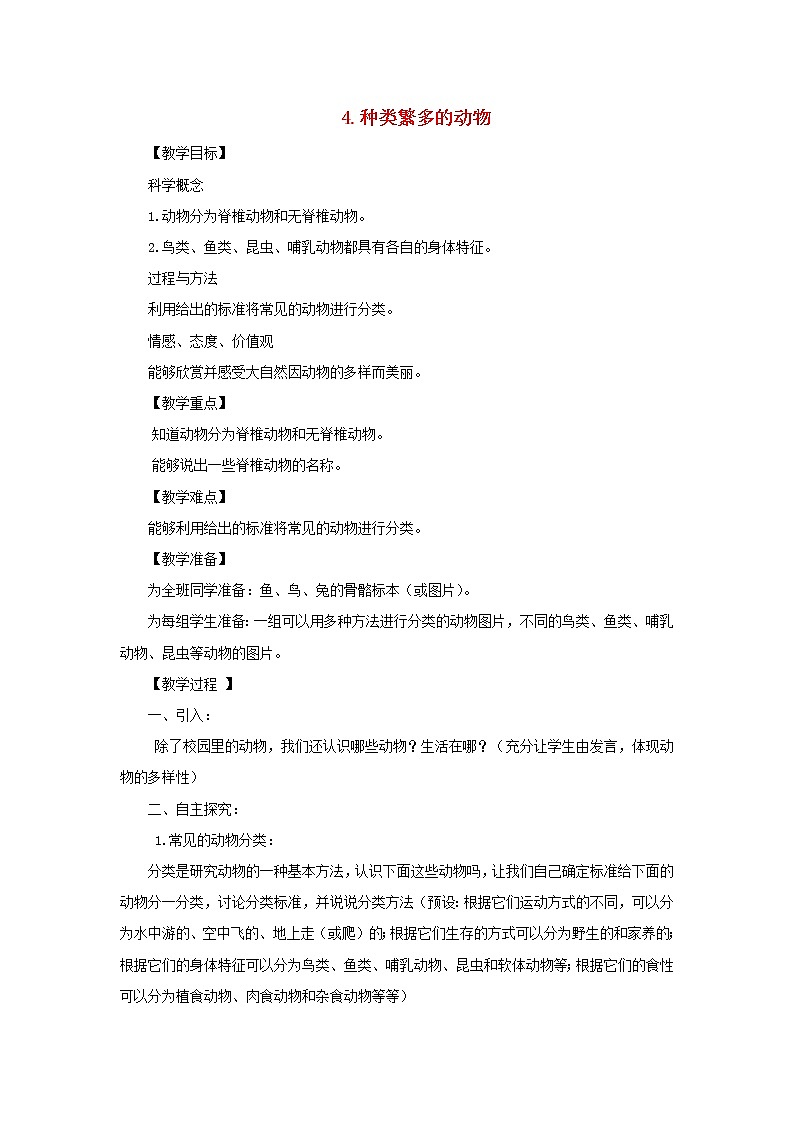 4. 种类繁多的动物

【教学目标】

科学概念

1.动物分为脊椎动物和无脊椎动物。

2.鸟类、鱼类、昆虫、哺乳动物都具有各自的身体特征。

过程与方法

利用给出的标准将常见的动物进行分类。

情感、态度、价值观

能够欣赏并感受大自然因动物的多样而美丽。

【教学重点】

知道动物分为脊椎动物和无脊椎动物。

能够说出一些脊椎动物的名称。

【教学难点】

能够利用给出的标准将常见的动物进行分类。

【教学准备】

为全班同学准备：鱼、鸟、兔的骨骼标本（或图片）。

为每组学生准备：一组可以用多种方法进行分类的动物图片，不同的鸟类、鱼类、哺乳动物、昆虫等动物的图片。

【教学过程 】

一、引入：

除了校园里的动物，我们还认识哪些动物？生活在哪？（充分让学生由发言，体现动物的多样性）

二、自主探究：

1.常见的动物分类：

分类是研究动物的一种基本方法，认识下面这些动物吗，让我们自己确定标准给下面的动物分一分类，讨论分类标准，并说说分类方法（预设：根据它们运动方式的不同，可以分为水中游的、空中飞的、地上走（或爬）的；根据它们生存的方式可以分为野生的和家养的；根据它们的身体特征可以分为鸟类、鱼类、哺乳动物、昆虫和软体动物等；根据它们的食性可以分为植食动物、肉食动物和杂食动物等等）